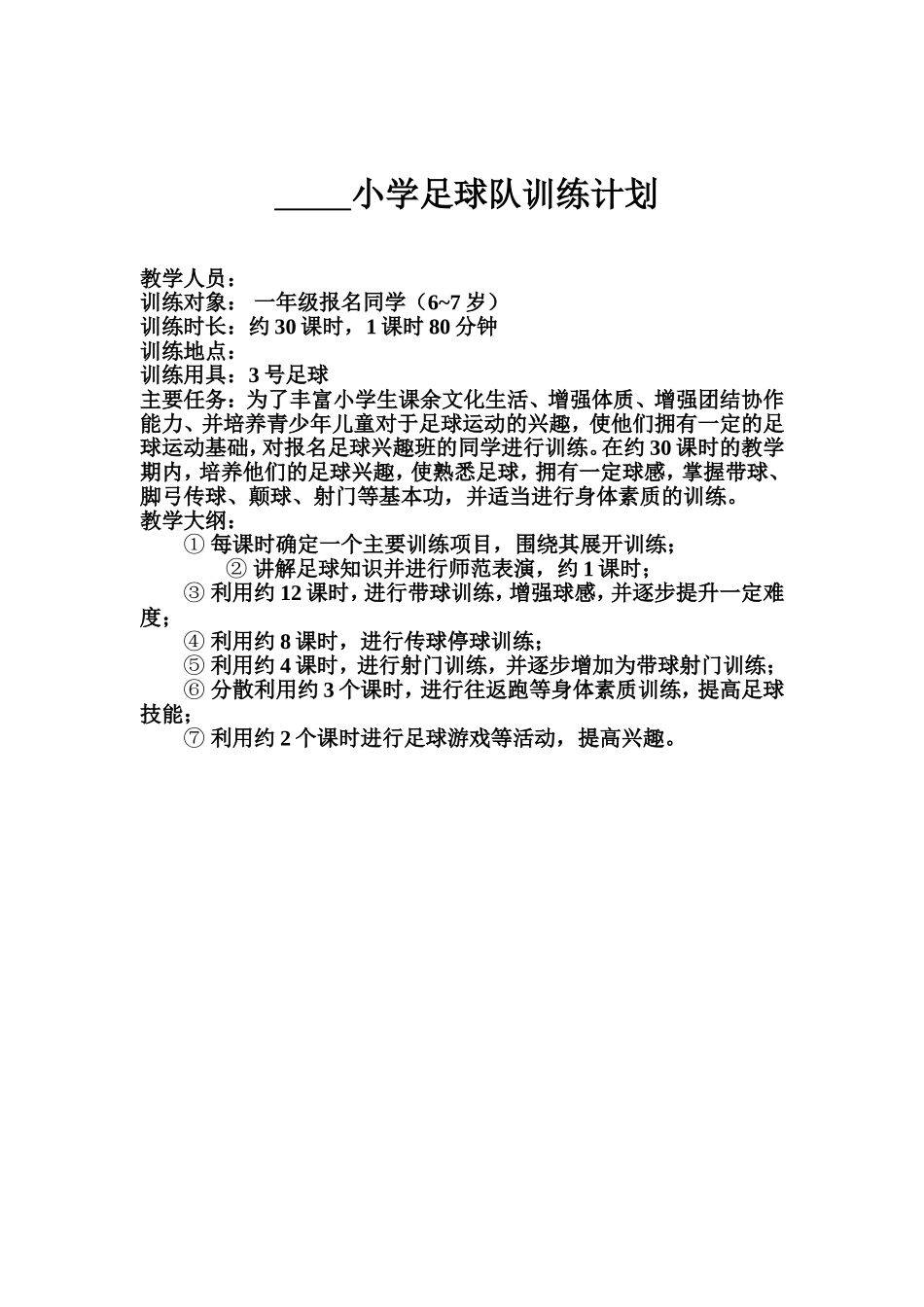 _____小学足球队训练计划

教学人员：
训练对象： 一年级报名同学（6~7 岁）
训练时长：约 30 课时，1 课时 80 分钟
训练地点：
训练用具：3 号足球
主要任务：为了丰富小学生课余文化生活、增强体质、增强团结协作能力、并培养青少年儿童对于足球运动的兴趣，使他们拥有一定的足球运动基础，对报名足球兴趣班的同学进行训练。在约 30 课时的教学期内，培养他们的足球兴趣，使熟悉足球，拥有一定球感，掌握带球、脚弓传球、颠球、射门等基本功，并适当进行身体素质的训练。
教学大纲：
① 每课时确定一个主要训练项目，围绕其展开训练；
② 讲解足球知识并进行师范表演，约 1 课时；
③ 利用约 12 课时，进行带球训练，增强球感，并逐步提升一定难度；
④ 利用约 8 课时，进行传球停球训练；
⑤ 利用约 4 课时，进行射门训练，并逐步增加为带球射门训练；
⑥ 分散利用约 3 个课时，进行往返跑等身体素质训练，提高足球技能；
⑦ 利用约 2 个课时进行足球游戏等活动，提高兴趣。